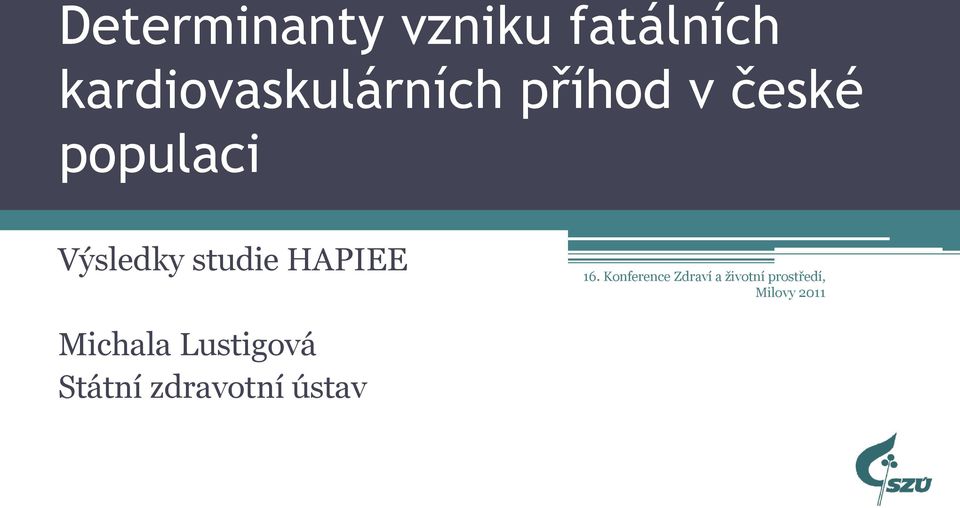 Determinanty vzniku fatálních kardiovaskulárních příhod v české populaci

Výsledky studie HAPIEE

Michala Lustigová
Státní zdravotní ústav

16. Konference Zdraví a životní prostředí, Milovy 2011

SZÚ